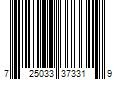 7 25033 37331 9